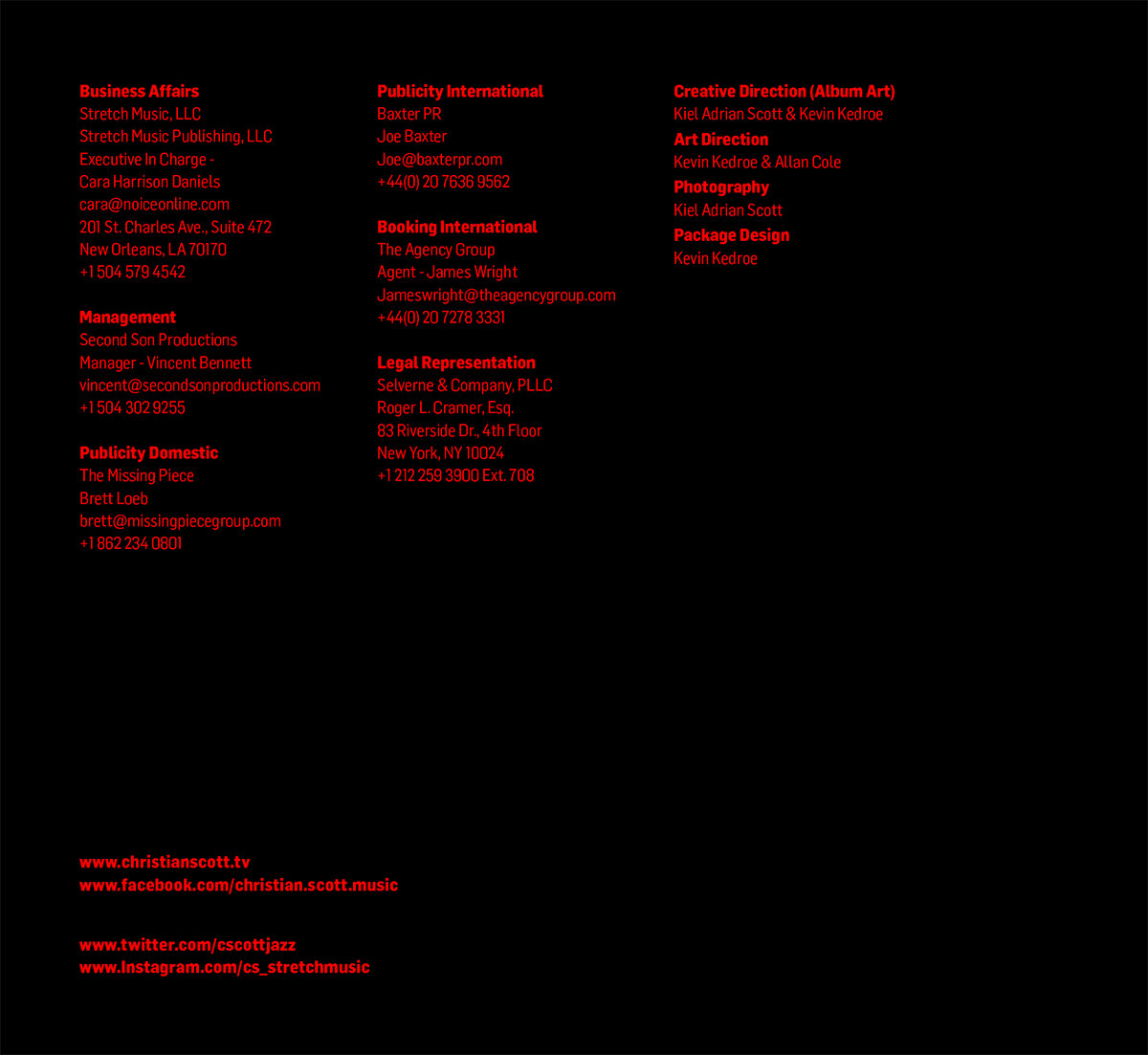 Business Affairs
Stretch Music, LLC
Stretch Music Publishing, LLC
Executive In Charge -
Cara Harrison Daniels
cara@noiceonline.com
201 St. Charles Ave., Suite 472
New Orleans, LA 70170
+1 504 579 4542

Management
Second Son Productions
Manager - Vincent Bennett
vincent@secondsonproductions.com
+1 504 302 9255

Publicity Domestic
The Missing Piece
Brett Loeb
brett@missingpiecegroup.com
+1 862 234 0801

Publicity International
Baxter PR
Joe Baxter
Joe@baxterpr.com
+44(0) 20 7636 9562

Booking International
The Agency Group
Agent - James Wright
Jameswright@theagencygroup.com
+44(0) 20 7278 3331

Legal Representation
Selverne & Company, PLLC
Roger L. Cramer, Esq.
83 Riverside Dr., 4th Floor
New York, NY 10024
+1 212 259 3900 Ext. 708

Creative Direction (Album Art)
Kiel Adrian Scott & Kevin Kedroe
Art Direction
Kevin Kedroe & Allan Cole
Photography
Kiel Adrian Scott
Package Design
Kevin Kedroe

www.christianscott.tv
www.facebook.com/christian.scott.music

www.twitter.com/cscottjazz
www.Instagram.com/cs_stretchmusic